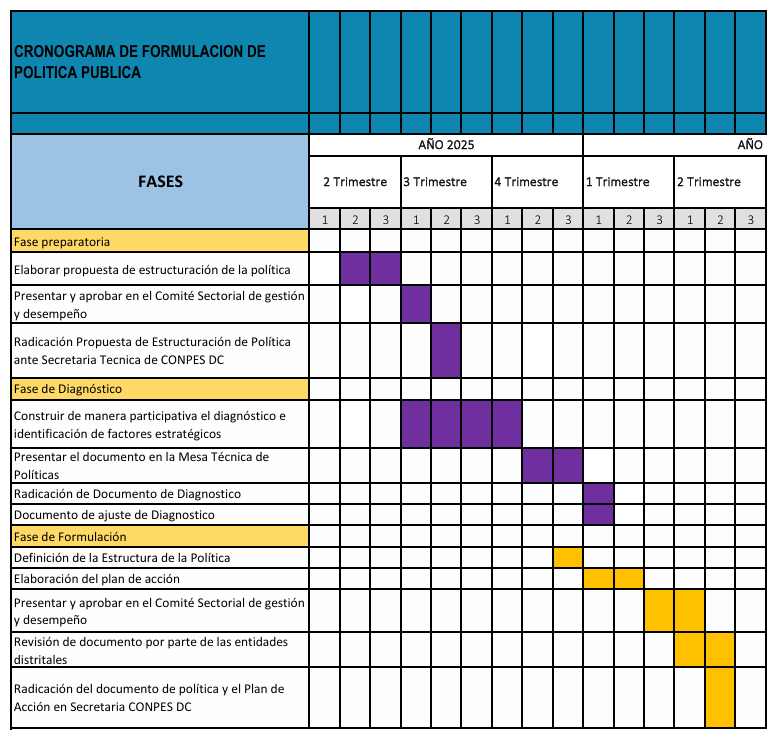 CRONOGRAMA DE FORMULACION DE POLITICA PUBLICA

| FASES | AÑO 2025 | | | | | | | | | AÑO | | | | | |
|---|---|---|---|---|---|---|---|---|---|---|---|---|---|---|---|
| | 2 Trimestre | | | 3 Trimestre | | | 4 Trimestre | | | 1 Trimestre | | | 2 Trimestre | | |
| | 1 | 2 | 3 | 1 | 2 | 3 | 1 | 2 | 3 | 1 | 2 | 3 | 1 | 2 | 3 |
| Fase preparatoria | | | | | | | | | | | | | | | |
| Elaborar propuesta de estructuración de la política | | | | | | | | | | | | | | | |
| Presentar y aprobar en el Comité Sectorial de gestión y desempeño | | | | | | | | | | | | | | | |
| Radicación Propuesta de Estructuración de Política ante Secretaria Tecnica de CONPES DC | | | | | | | | | | | | | | | |
| Fase de Diagnóstico | | | | | | | | | | | | | | | |
| Construir de manera participativa el diagnóstico e identificación de factores estratégicos | | | | | | | | | | | | | | | |
| Presentar el documento en la Mesa Técnica de Políticas | | | | | | | | | | | | | | | |
| Radicación de Documento de Diagnostico | | | | | | | | | | | | | | | |
| Documento de ajuste de Diagnostico | | | | | | | | | | | | | | | |
| Fase de Formulación | | | | | | | | | | | | | | | |
| Definición de la Estructura de la Política | | | | | | | | | | | | | | | |
| Elaboración del plan de acción | | | | | | | | | | | | | | | |
| Presentar y aprobar en el Comité Sectorial de gestión y desempeño | | | | | | | | | | | | | | | |
| Revisión de documento por parte de las entidades distritales | | | | | | | | | | | | | | | |
| Radicación del documento de política y el Plan de Acción en Secretaria CONPES DC | | | | | | | | | | | | | | | |